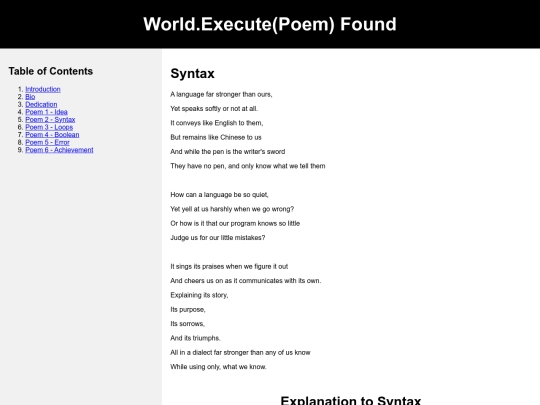 World.Execute(Poem) Found

Table of Contents

1. Introduction
2. Bio
3. Dedication
4. Poem 1 - Idea
5. Poem 2 - Syntax
6. Poem 3 - Loops
7. Poem 4 - Boolean
8. Poem 5 - Error
9. Poem 6 - Achievement

Syntax

A language far stronger than ours,

Yet speaks softly or not at all.

It conveys like English to them,

But remains like Chinese to us

And while the pen is the writer's sword

They have no pen, and only know what we tell them

How can a language be so quiet,

Yet yell at us harshly when we go wrong?

Or how is it that our program knows so little

Judge us for our little mistakes?

It sings its praises when we figure it out

And cheers us on as it communicates with its own.

Explaining its story,

Its purpose,

Its sorrows,

And its triumphs.

All in a dialect far stronger than any of us know

While using only, what we know.

Explanation to Syntax